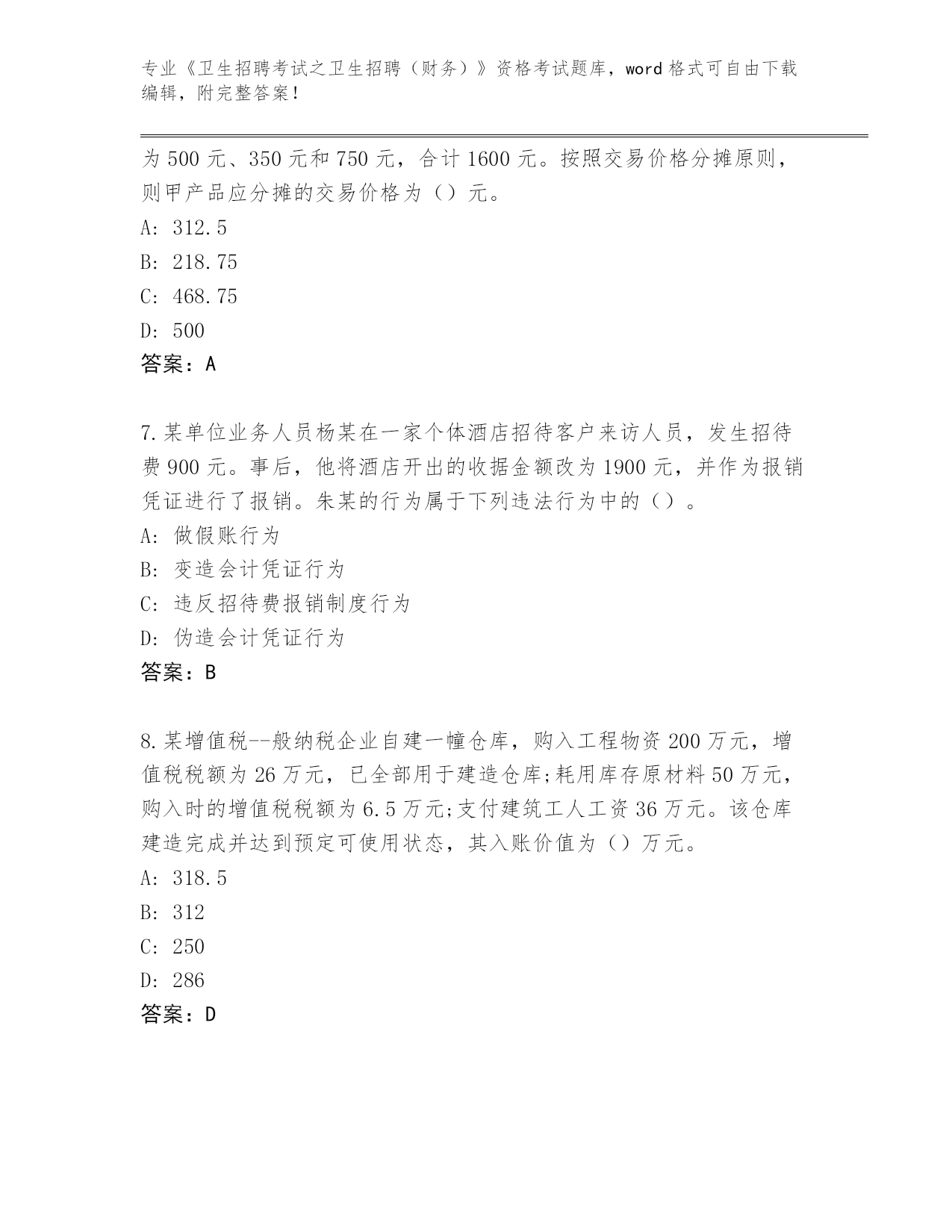 专业《卫生招聘考试之卫生招聘（财务）》资格考试题库，word 格式可自由下载编辑，附完整答案！

为 500 元、350 元和 750 元，合计 1600 元。按照交易价格分摊原则，则甲产品应分摊的交易价格为（）元。

A: 312.5

B: 218.75

C: 468.75

D: 500

答案：A

7.某单位业务人员杨某在一家个体酒店招待客户来访人员，发生招待费 900 元。事后，他将酒店开出的收据金额改为 1900 元，并作为报销凭证进行了报销。朱某的行为属于下列违法行为中的（）。

A: 做假账行为

B: 变造会计凭证行为

C: 违反招待费报销制度行为

D: 伪造会计凭证行为

答案：B

8.某增值税--般纳税企业自建一幢仓库，购入工程物资 200 万元，增值税税额为 26 万元，已全部用于建造仓库;耗用库存原材料 50 万元，购入时的增值税税额为 6.5 万元;支付建筑工人工资 36 万元。该仓库建造完成并达到预定可使用状态，其入账价值为（）万元。

A: 318.5

B: 312

C: 250

D: 286

答案：D